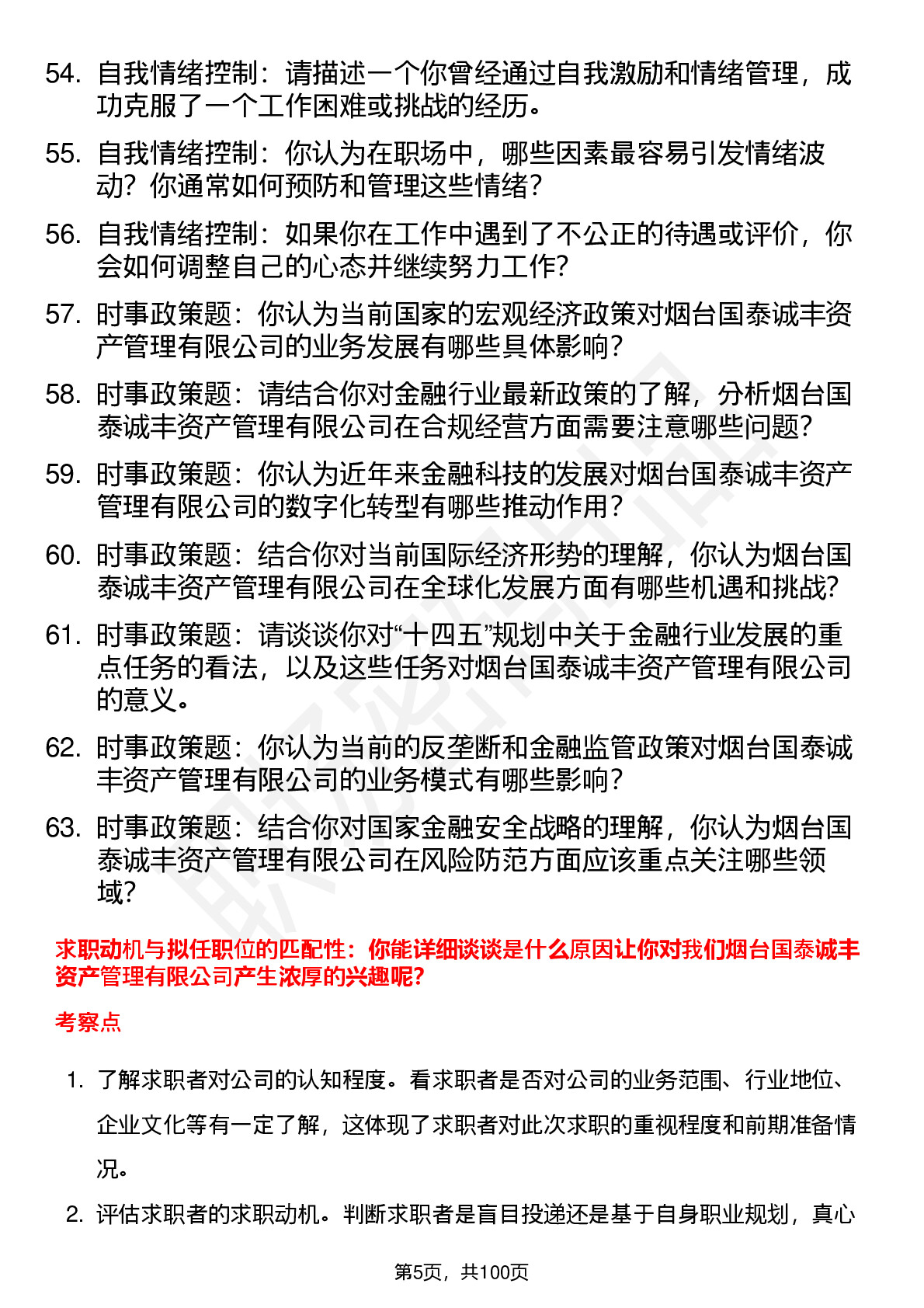 54. 自我情绪控制：请描述一个你曾经通过自我激励和情绪管理，成功克服了一个工作困难或挑战的经历。

55. 自我情绪控制：你认为在职场中，哪些因素最容易引发情绪波动？你通常如何预防和管理这些情绪？

56. 自我情绪控制：如果你在工作中遇到了不公正的待遇或评价，你会如何调整自己的心态并继续努力工作？

57. 时事政策题：你认为当前国家的宏观经济政策对烟台国泰诚丰资产管理有限公司的业务发展有哪些具体影响？

58. 时事政策题：请结合你对金融行业最新政策的了解，分析烟台国泰诚丰资产管理有限公司在合规经营方面需要注意哪些问题？

59. 时事政策题：你认为近年来金融科技的发展对烟台国泰诚丰资产管理有限公司的数字化转型有哪些推动作用？

60. 时事政策题：结合你对当前国际经济形势的理解，你认为烟台国泰诚丰资产管理有限公司在全球化发展方面有哪些机遇和挑战？

61. 时事政策题：请谈谈你对“十四五”规划中关于金融行业发展的重点任务的看法，以及这些任务对烟台国泰诚丰资产管理有限公司的意义。

62. 时事政策题：你认为当前的反垄断和金融监管政策对烟台国泰诚丰资产管理有限公司的业务模式有哪些影响？

63. 时事政策题：结合你对国家金融安全战略的理解，你认为烟台国泰诚丰资产管理有限公司在风险防范方面应该重点关注哪些领域？

求职动机与拟任职位的匹配性：你能详细谈谈是什么原因让你对我们烟台国泰诚丰资产管理有限公司产生浓厚的兴趣呢？

考察点

1. 了解求职者对公司的认知程度。看求职者是否对公司的业务范围、行业地位、企业文化等有一定了解，这体现了求职者对此次求职的重视程度和前期准备情况。

2. 评估求职者的求职动机。判断求职者是盲目投递还是基于自身职业规划，真心

第5页，共100页